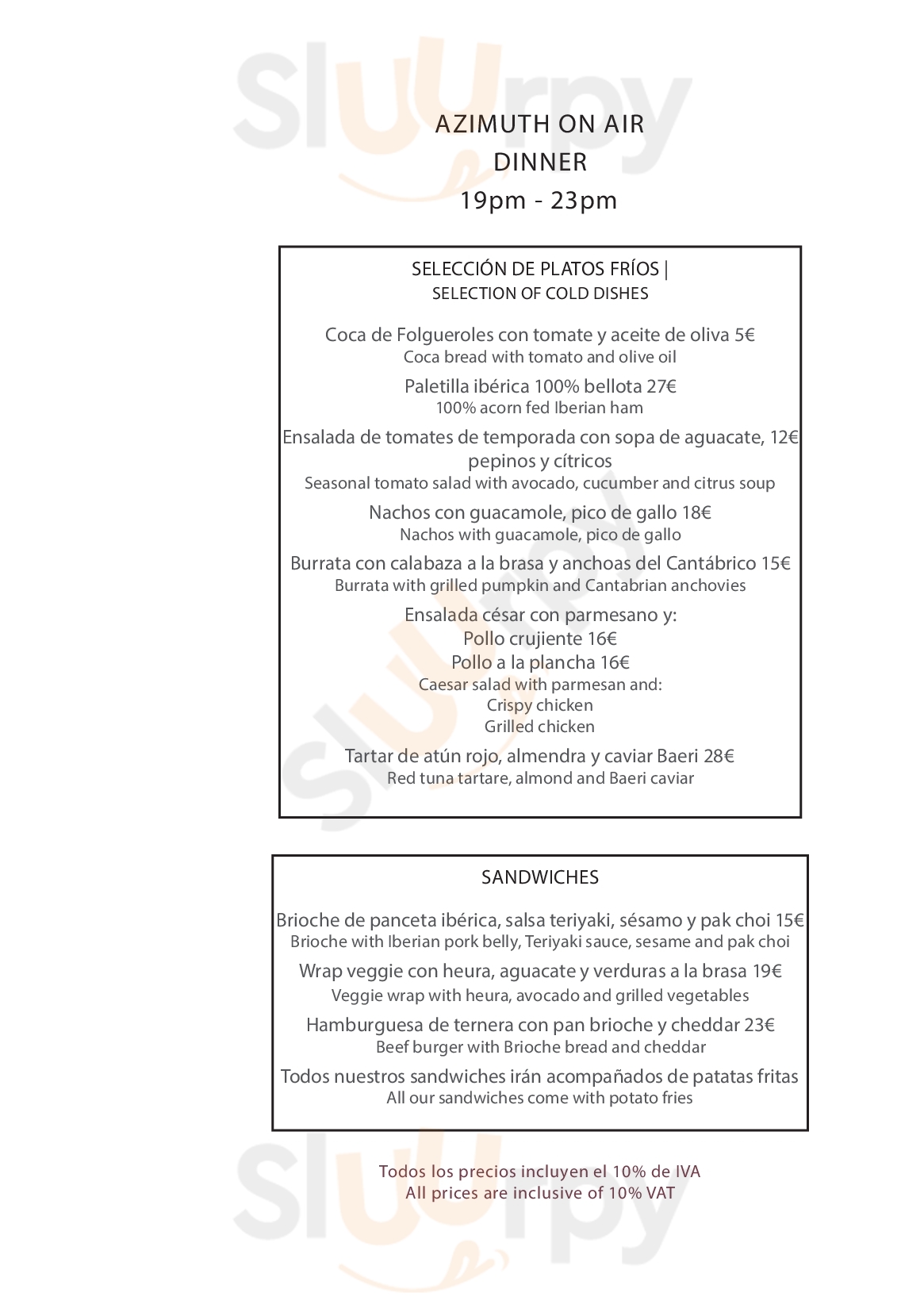 Sluurpy

AZIMUTH ON AIR
DINNER
19pm - 23pm

SELECCIÓN DE PLATOS FRÍOS |
SELECTION OF COLD DISHES

Coca de Folgueroles con tomate y aceite de oliva 5€
Coca bread with tomato and olive oil

Paletilla ibérica 100% bellota 27€
100% acorn fed Iberian ham

Ensalada de tomates de temporada con sopa de aguacate, 12€ pepinos y cítricos
Seasonal tomato salad with avocado, cucumber and citrus soup

Nachos con guacamole, pico de gallo 18€
Nachos with guacamole, pico de gallo

Burrata con calabaza a la brasa y anchoas del Cantábrico 15€
Burrata with grilled pumpkin and Cantabrian anchovies

Ensalada césar con parmesano y:
Pollo crujiente 16€
Pollo a la plancha 16€
Caesar salad with parmesan and:
Crispy chicken
Grilled chicken

Tartar de atún rojo, almendra y caviar Baeri 28€
Red tuna tartare, almond and Baeri caviar

SANDWICHES

Brioche de panceta ibérica, salsa teriyaki, sésamo y pak choi 15€
Brioche with Iberian pork belly, Teriyaki sauce, sesame and pak choi

Wrap veggie con heura, aguacate y verduras a la brasa 19€
Veggie wrap with heura, avocado and grilled vegetables

Hamburguesa de ternera con pan brioche y cheddar 23€
Beef burger with Brioche bread and cheddar

Todos nuestros sandwiches irán acompañados de patatas fritas
All our sandwiches come with potato fries

Todos los precios incluyen el 10% de IVA
All prices are inclusive of 10% VAT

Sluurpy